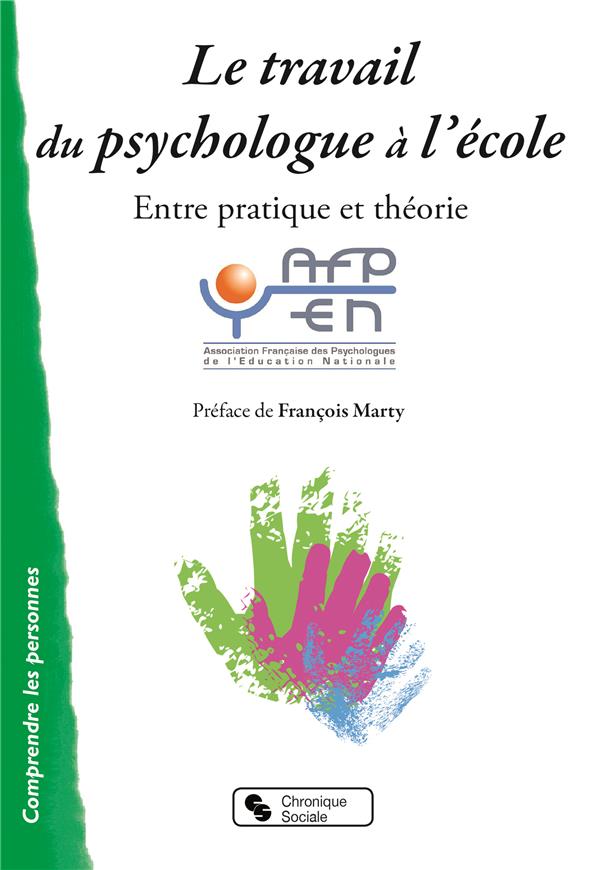 Le travail du psychologue à l'école

Entre pratique et théorie

AFP
EN
Association Française des Psychologues de l'Education Nationale

Préface de François Marty

Comprendre les personnes

Chronique Sociale